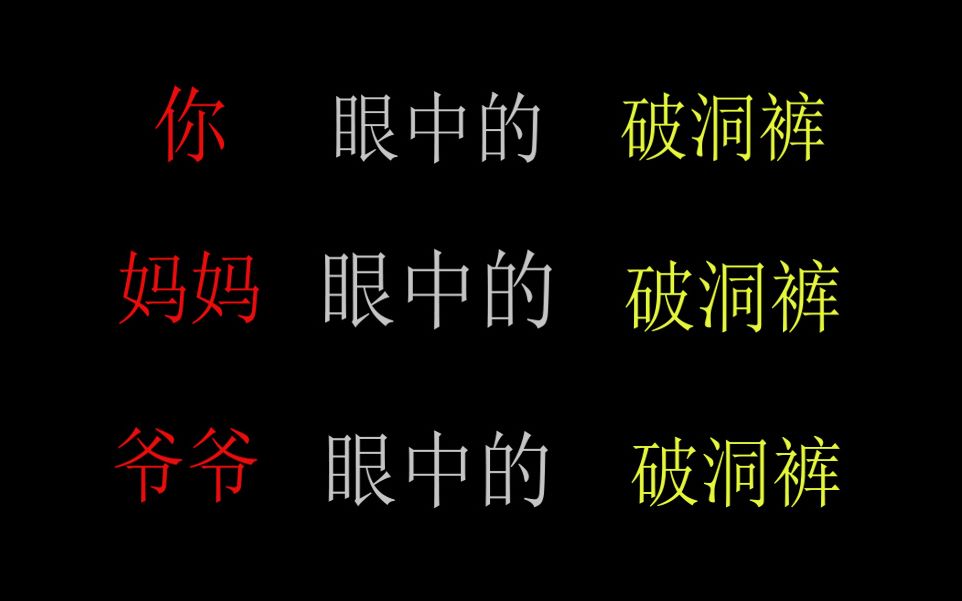 你 眼中的 破洞裤

妈妈 眼中的 破洞裤

爷爷 眼中的 破洞裤